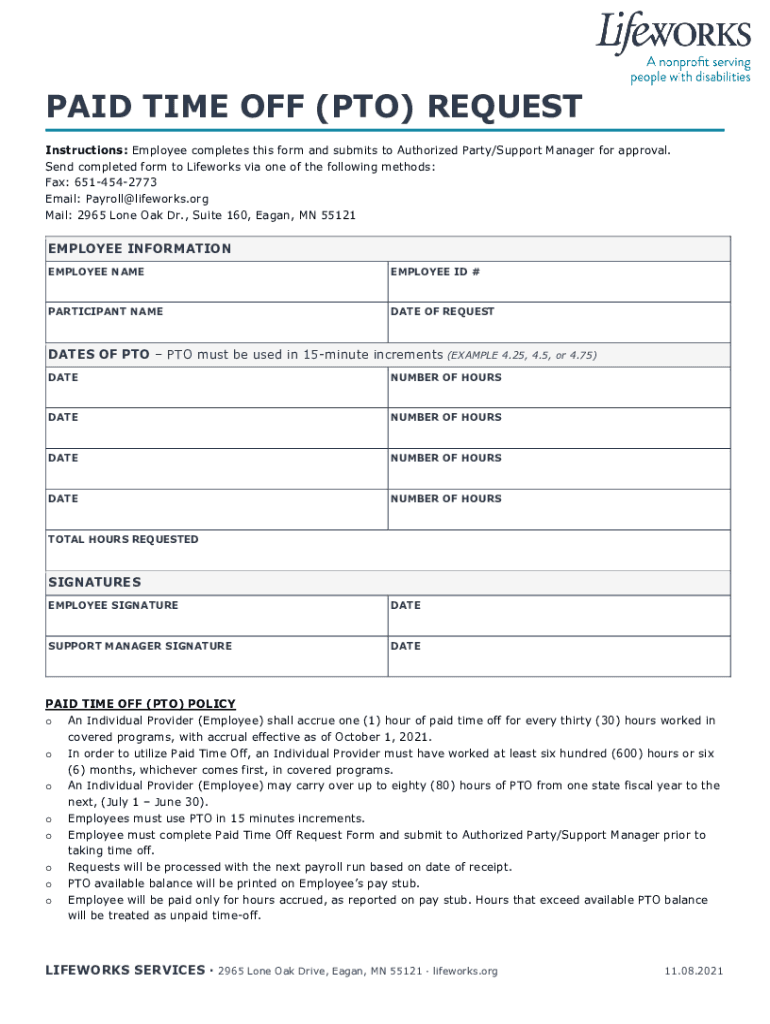 Lifeworks
A nonprofit serving people with disabilities

PAID TIME OFF (PTO) REQUEST

Instructions: Employee completes this form and submits to Authorized Party/Support Manager for approval. Send completed form to Lifeworks via one of the following methods:
Fax: 651-454-2773
Email: Payroll@lifeworks.org
Mail: 2965 Lone Oak Dr., Suite 160, Eagan, MN 55121

EMPLOYEE INFORMATION

| EMPLOYEE NAME | EMPLOYEE ID # |
|---|---|
| PARTICIPANT NAME | DATE OF REQUEST |

DATES OF PTO – PTO must be used in 15-minute increments (EXAMPLE 4.25, 4.5, or 4.75)

| DATE | NUMBER OF HOURS |
|---|---|
| DATE | NUMBER OF HOURS |
| DATE | NUMBER OF HOURS |
| DATE | NUMBER OF HOURS |
| TOTAL HOURS REQUESTED | |

SIGNATURES

| EMPLOYEE SIGNATURE | DATE |
|---|---|
| SUPPORT MANAGER SIGNATURE | DATE |

PAID TIME OFF (PTO) POLICY
o An Individual Provider (Employee) shall accrue one (1) hour of paid time off for every thirty (30) hours worked in covered programs, with accrual effective as of October 1, 2021.
o In order to utilize Paid Time Off, an Individual Provider must have worked at least six hundred (600) hours or six (6) months, whichever comes first, in covered programs.
o An Individual Provider (Employee) may carry over up to eighty (80) hours of PTO from one state fiscal year to the next, (July 1 – June 30).
o Employees must use PTO in 15 minutes increments.
o Employee must complete Paid Time Off Request Form and submit to Authorized Party/Support Manager prior to taking time off.
o Requests will be processed with the next payroll run based on date of receipt.
o PTO available balance will be printed on Employee's pay stub.
o Employee will be paid only for hours accrued, as reported on pay stub. Hours that exceed available PTO balance will be treated as unpaid time-off.

LIFEWORKS SERVICES · 2965 Lone Oak Drive, Eagan, MN 55121 · lifeworks.org 11.08.2021